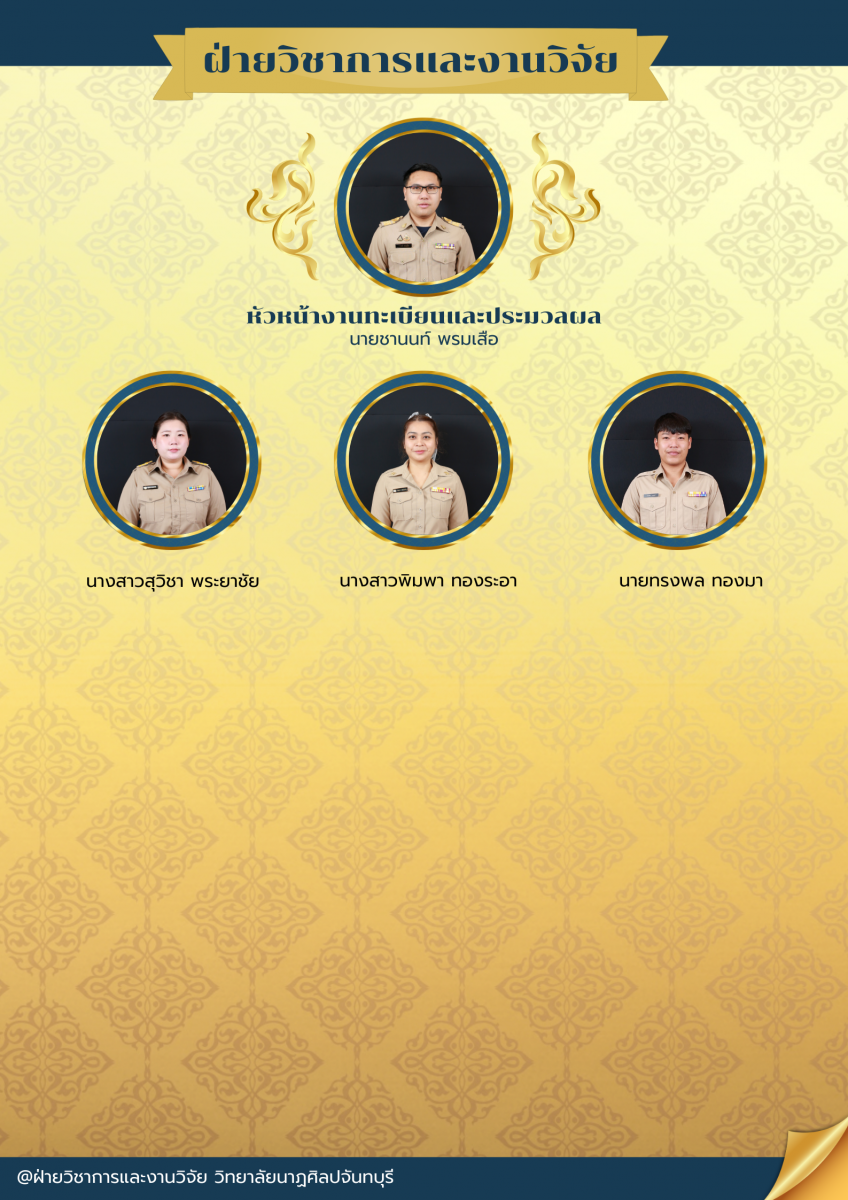 ฝ่ายวิชาการและงานวิจัย

หัวหน้างานทะเบียนและประมวลผล
นายชานนท์ พรมเสือ

นางสาวสุวิชา พระยาชัย

นางสาวพิมพา ทองระอา

นายทรงพล ทองมา

@ฝ่ายวิชาการและงานวิจัย วิทยาลัยนาฏศิลปจันทบุรี